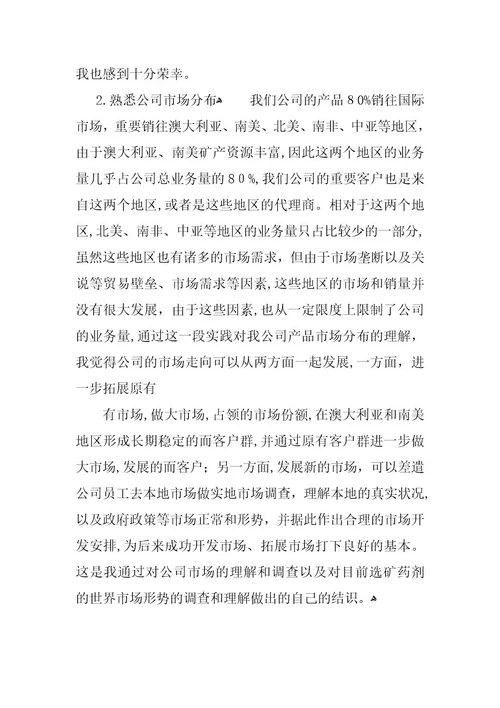 我也感到十分荣幸。

2.熟悉公司市场分布 我们公司的产品80%销往国际市场，重要销往澳大利亚、南美、北美、南非、中亚等地区，由于澳大利亚、南美矿产资源丰富，因此这两个地区的业务量几乎占公司总业务量的80%，我们公司的重要客户也是来自这两个地区，或者是这些地区的代理商。相对于这两个地区，北美、南非、中亚等地区的业务量只占比较少的一部分，虽然这些地区也有诸多的市场需求，但由于市场垄断以及关说等贸易壁垒、市场需求等因素，这些地区的市场和销量并没有很大发展，由于这些因素，也从一定限度上限制了公司的业务量，通过这一段实践对我公司产品市场分布的理解，我觉得公司的市场走向可以从两方面一起发展，一方面，进一步拓展原有

有市场，做大市场，占领的市场份额，在澳大利亚和南美地区形成长期稳定的而客户群，并通过原有客户群进一步做大市场，发展的而客户；另一方面，发展新的市场，可以差遣公司员工去本地市场做实地市场调查，理解本地的真实状况，以及政府政策等市场正常和形势，并据此作出合理的市场开发安排，为后来成功开发市场、拓展市场打下良好的基本。这是我通过对公司市场的理解和调查以及对目前选矿药剂的世界市场形势的调查和理解做出的自己的结识。